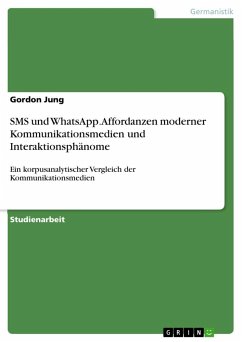 Germanistik

Gordon Jung

SMS und WhatsApp. Affordanzen moderner Kommunikationsmedien und Interaktionsphänome

Ein korpusanalytischer Vergleich der Kommunikationsmedien

Studienarbeit

GRIN